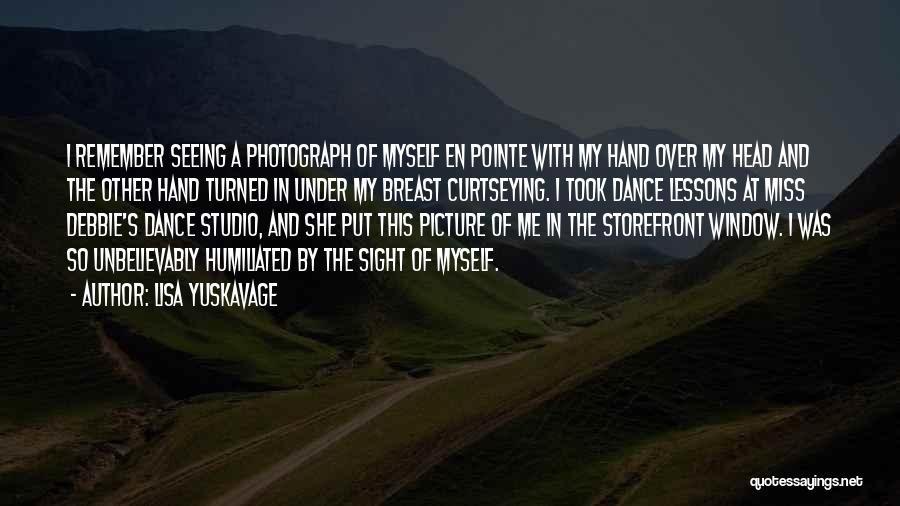 I REMEMBER SEEING A PHOTOGRAPH OF MYSELF EN POINTE WITH MY HAND OVER MY HEAD AND THE OTHER HAND TURNED IN UNDER MY BREAST CURTSEYING. I TOOK DANCE LESSONS AT MISS DEBBIE'S DANCE STUDIO, AND SHE PUT THIS PICTURE OF ME IN THE STOREFRONT WINDOW. I WAS SO UNBELIEVABLY HUMILIATED BY THE SIGHT OF MYSELF.

- AUTHOR: LISA YUSKAVAGE

quotessayings.net